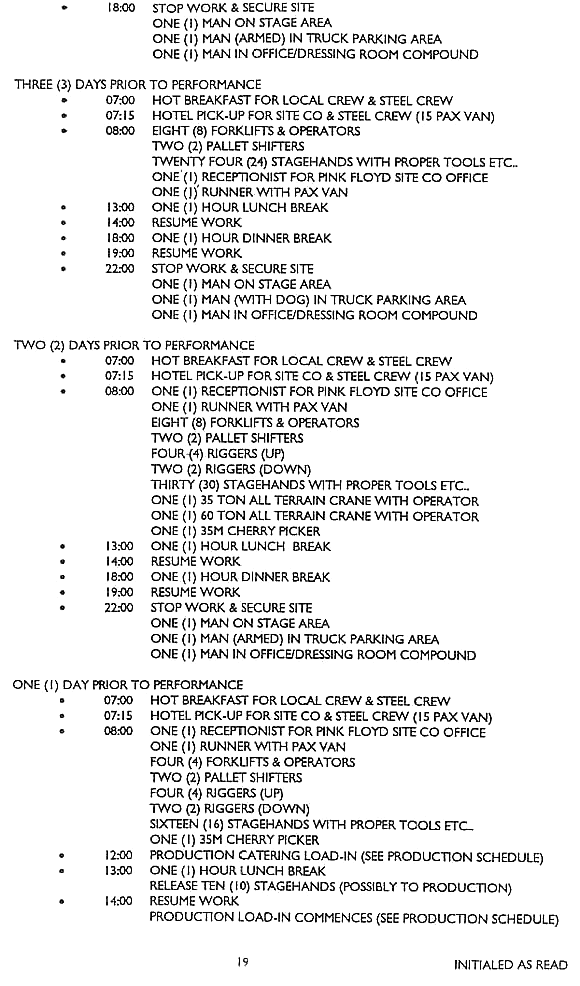 • 18:00 STOP WORK & SECURE SITE
ONE (1) MAN ON STAGE AREA
ONE (1) MAN (ARMED) IN TRUCK PARKING AREA
ONE (1) MAN IN OFFICE/DRESSING ROOM COMPOUND

THREE (3) DAYS PRIOR TO PERFORMANCE
• 07:00 HOT BREAKFAST FOR LOCAL CREW & STEEL CREW
• 07:15 HOTEL PICK-UP FOR SITE CO & STEEL CREW (15 PAX VAN)
• 08:00 EIGHT (8) FORKLIFTS & OPERATORS
TWO (2) PALLET SHIFTERS
TWENTY FOUR (24) STAGEHANDS WITH PROPER TOOLS ETC..
ONE (1) RECEPTIONIST FOR PINK FLOYD SITE CO OFFICE
ONE (1) RUNNER WITH PAX VAN
• 13:00 ONE (1) HOUR LUNCH BREAK
• 14:00 RESUME WORK
• 18:00 ONE (1) HOUR DINNER BREAK
• 19:00 RESUME WORK
• 22:00 STOP WORK & SECURE SITE
ONE (1) MAN ON STAGE AREA
ONE (1) MAN (WITH DOG) IN TRUCK PARKING AREA
ONE (1) MAN IN OFFICE/DRESSING ROOM COMPOUND

TWO (2) DAYS PRIOR TO PERFORMANCE
• 07:00 HOT BREAKFAST FOR LOCAL CREW & STEEL CREW
• 07:15 HOTEL PICK-UP FOR SITE CO & STEEL CREW (15 PAX VAN)
• 08:00 ONE (1) RECEPTIONIST FOR PINK FLOYD SITE CO OFFICE
ONE (1) RUNNER WITH PAX VAN
EIGHT (8) FORKLIFTS & OPERATORS
TWO (2) PALLET SHIFTERS
FOUR (4) RIGGERS (UP)
TWO (2) RIGGERS (DOWN)
THIRTY (30) STAGEHANDS WITH PROPER TOOLS ETC..
ONE (1) 35 TON ALL TERRAIN CRANE WITH OPERATOR
ONE (1) 60 TON ALL TERRAIN CRANE WITH OPERATOR
ONE (1) 35M CHERRY PICKER
• 13:00 ONE (1) HOUR LUNCH BREAK
• 14:00 RESUME WORK
• 18:00 ONE (1) HOUR DINNER BREAK
• 19:00 RESUME WORK
• 22:00 STOP WORK & SECURE SITE
ONE (1) MAN ON STAGE AREA
ONE (1) MAN (ARMED) IN TRUCK PARKING AREA
ONE (1) MAN IN OFFICE/DRESSING ROOM COMPOUND

ONE (1) DAY PRIOR TO PERFORMANCE
• 07:00 HOT BREAKFAST FOR LOCAL CREW & STEEL CREW
• 07:15 HOTEL PICK-UP FOR SITE CO & STEEL CREW (15 PAX VAN)
• 08:00 ONE (1) RECEPTIONIST FOR PINK FLOYD SITE CO OFFICE
ONE (1) RUNNER WITH PAX VAN
FOUR (4) FORKLIFTS & OPERATORS
TWO (2) PALLET SHIFTERS
FOUR (4) RIGGERS (UP)
TWO (2) RIGGERS (DOWN)
SIXTEEN (16) STAGEHANDS WITH PROPER TOOLS ETC..
ONE (1) 35M CHERRY PICKER
• 12:00 PRODUCTION CATERING LOAD-IN (SEE PRODUCTION SCHEDULE)
• 13:00 ONE (1) HOUR LUNCH BREAK
RELEASE TEN (10) STAGEHANDS (POSSIBLY TO PRODUCTION)
• 14:00 RESUME WORK
PRODUCTION LOAD-IN COMMENCES (SEE PRODUCTION SCHEDULE)

19

INITIALED AS READ